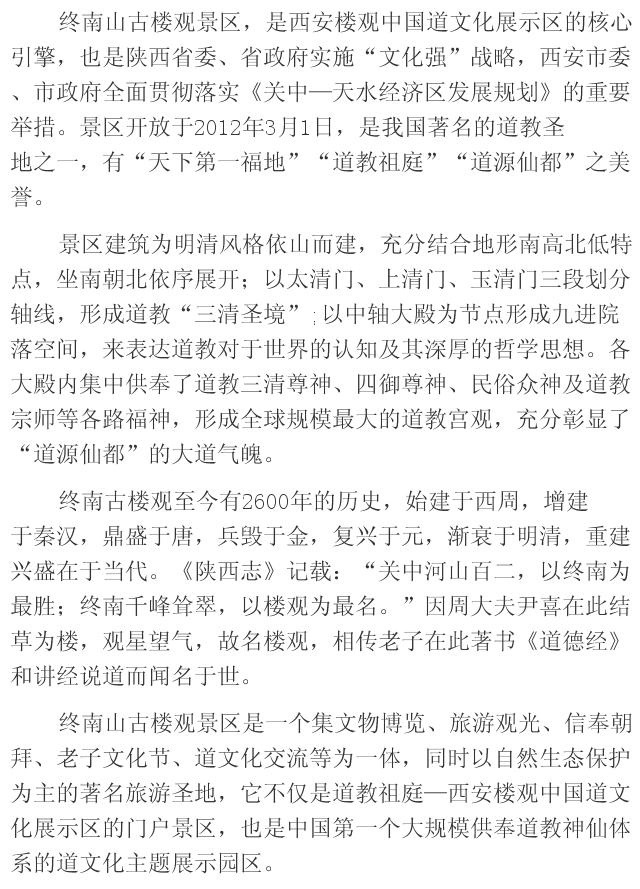 终南山古楼观景区，是西安楼观中国道文化展示区的核心引擎，也是陕西省委、省政府实施“文化强”战略，西安市委、市政府全面贯彻落实《关中—天水经济区发展规划》的重要举措。景区开放于2012年3月1日，是我国著名的道教圣地之一，有“天下第一福地”“道教祖庭”“道源仙都”之美誉。

景区建筑为明清风格依山而建，充分结合地形南高北低特点，坐南朝北依序展开；以太清门、上清门、玉清门三段划分轴线，形成道教“三清圣境”；以中轴大殿为节点形成九进院落空间，来表达道教对于世界的认知及其深厚的哲学思想。各大殿内集中供奉了道教三清尊神、四御尊神、民俗众神及道教宗师等各路福神，形成全球规模最大的道教宫观，充分彰显了“道源仙都”的大道气魄。

终南古楼观至今有2600年的历史，始建于西周，增建于秦汉，鼎盛于唐，兵毁于金，复兴于元，渐衰于明清，重建兴盛在于当代。《陕西志》记载：“关中河山百二，以终南为最胜；终南千峰耸翠，以楼观为最名。”因周大夫尹喜在此结草为楼，观星望气，故名楼观，相传老子在此著书《道德经》和讲经说道而闻名于世。

终南山古楼观景区是一个集文物博览、旅游观光、信奉朝拜、老子文化节、道文化交流等为一体，同时以自然生态保护为主的著名旅游圣地，它不仅是道教祖庭—西安楼观中国道文化展示区的门户景区，也是中国第一个大规模供奉道教神仙体系的道文化主题展示园区。